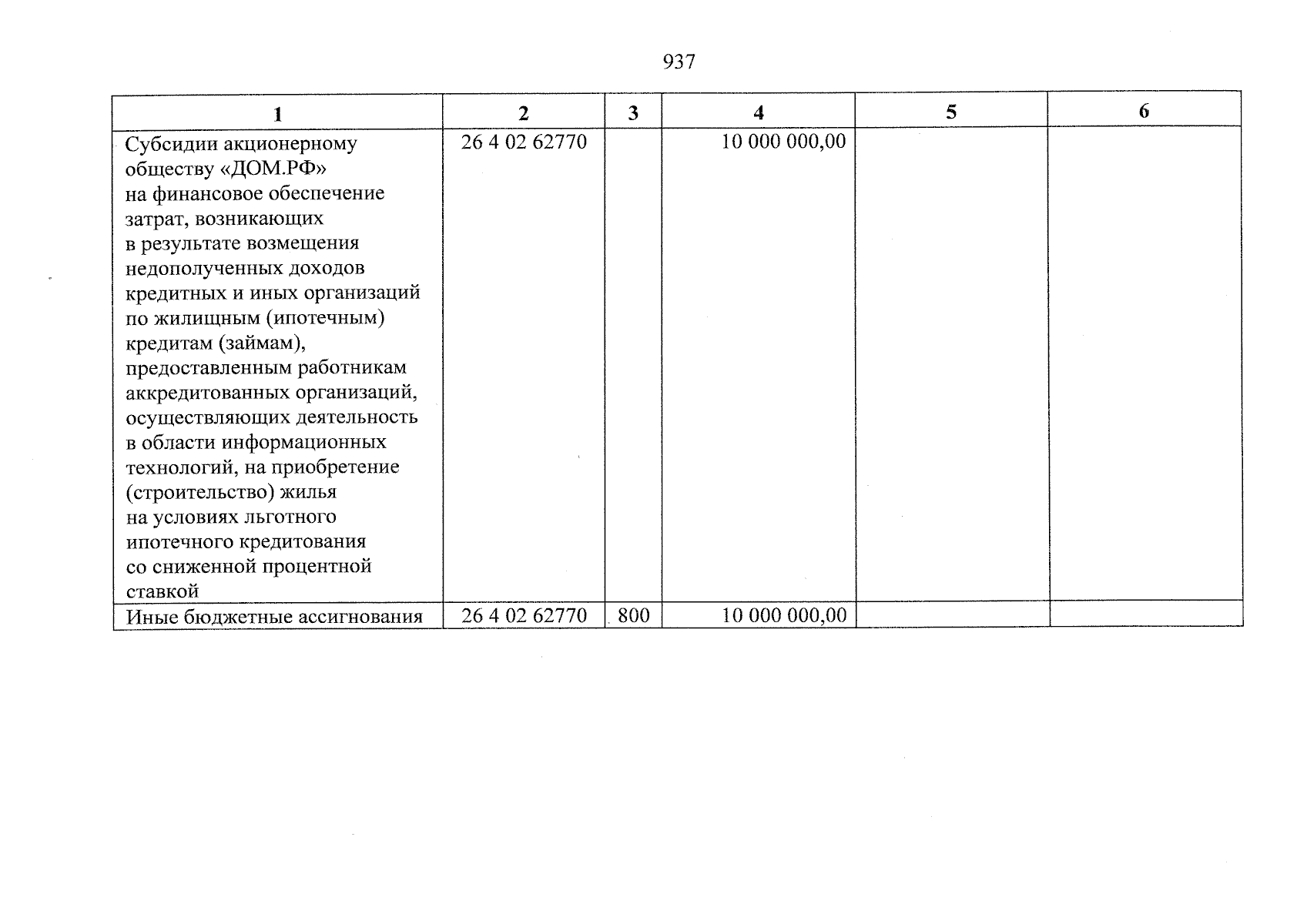 937

| 1 | 2 | 3 | 4 | 5 | 6 |
|---|---|---|---|---|---|
| Субсидии акционерному обществу «ДОМ.РФ» на финансовое обеспечение затрат, возникающих в результате возмещения недополученных доходов кредитных и иных организаций по жилищным (ипотечным) кредитам (займам), предоставленным работникам аккредитованных организаций, осуществляющих деятельность в области информационных технологий, на приобретение (строительство) жилья на условиях льготного ипотечного кредитования со сниженной процентной ставкой | 26 4 02 62770 | | 10 000 000,00 | | |
| Иные бюджетные ассигнования | 26 4 02 62770 | 800 | 10 000 000,00 | | |